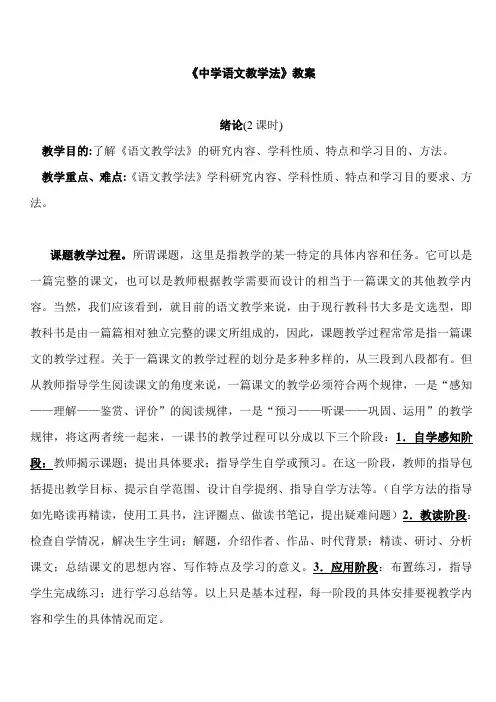 《中学语文教学法》教案

绪论(2 课时)

教学目的:了解《语文教学法》的研究内容、学科性质、特点和学习目的、方法。

教学重点、难点:《语文教学法》学科研究内容、学科性质、特点和学习目的要求、方法。

课题教学过程。所谓课题，这里是指教学的某一特定的具体内容和任务。它可以是一篇完整的课文，也可以是教师根据教学需要而设计的相当于一篇课文的其他教学内容。当然，我们应该看到，就目前的语文教学来说，由于现行教科书大多是文选型，即教科书是由一篇篇相对独立完整的课文所组成的，因此，课题教学过程常常是指一篇课文的教学过程。关于一篇课文的教学过程的划分是多种多样的，从三段到八段都有。但从教师指导学生阅读课文的角度来说，一篇课文的教学必须符合两个规律，一是“感知——理解——鉴赏、评价”的阅读规律，一是“预习——听课——巩固、运用”的教学规律，将这两者统一起来，一课书的教学过程可以分成以下三个阶段：1．自学感知阶段：教师揭示课题；提出具体要求；指导学生自学或预习。在这一阶段，教师的指导包括提出教学目标、提示自学范围、设计自学提纲、指导自学方法等。(自学方法的指导如先略读再精读，使用工具书，注评圈点、做读书笔记，提出疑难问题）2．教读阶段：检查自学情况，解决生字生词；解题，介绍作者、作品、时代背景；精读、研讨、分析课文；总结课文的思想内容、写作特点及学习的意义。3．应用阶段：布置练习，指导学生完成练习；进行学习总结等。以上只是基本过程，每一阶段的具体安排要视教学内容和学生的具体情况而定。